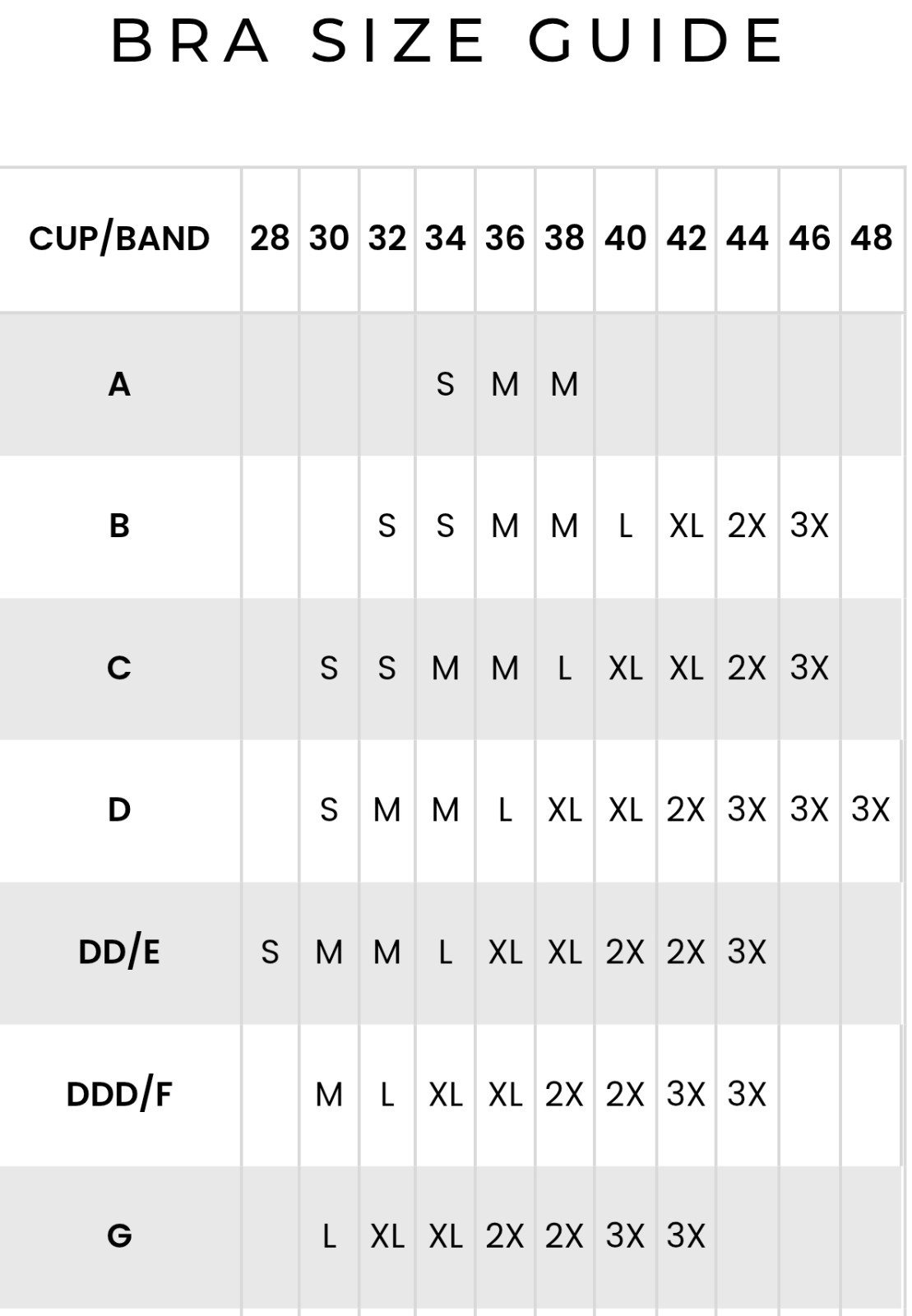 BRA SIZE GUIDE

| CUP/BAND | 28 | 30 | 32 | 34 | 36 | 38 | 40 | 42 | 44 | 46 | 48 |
|---|---|---|---|---|---|---|---|---|---|---|---|
| A | | | | S | M | M | | | | | |
| B | | | S | S | M | M | L | XL | 2X | 3X | |
| C | | S | S | M | M | L | XL | XL | 2X | 3X | |
| D | | S | M | M | L | XL | XL | 2X | 3X | 3X | 3X |
| DD/E | S | M | M | L | XL | XL | 2X | 2X | 3X | | |
| DDD/F | | M | L | XL | XL | 2X | 2X | 3X | 3X | | |
| G | | L | XL | XL | 2X | 2X | 3X | 3X | | | |